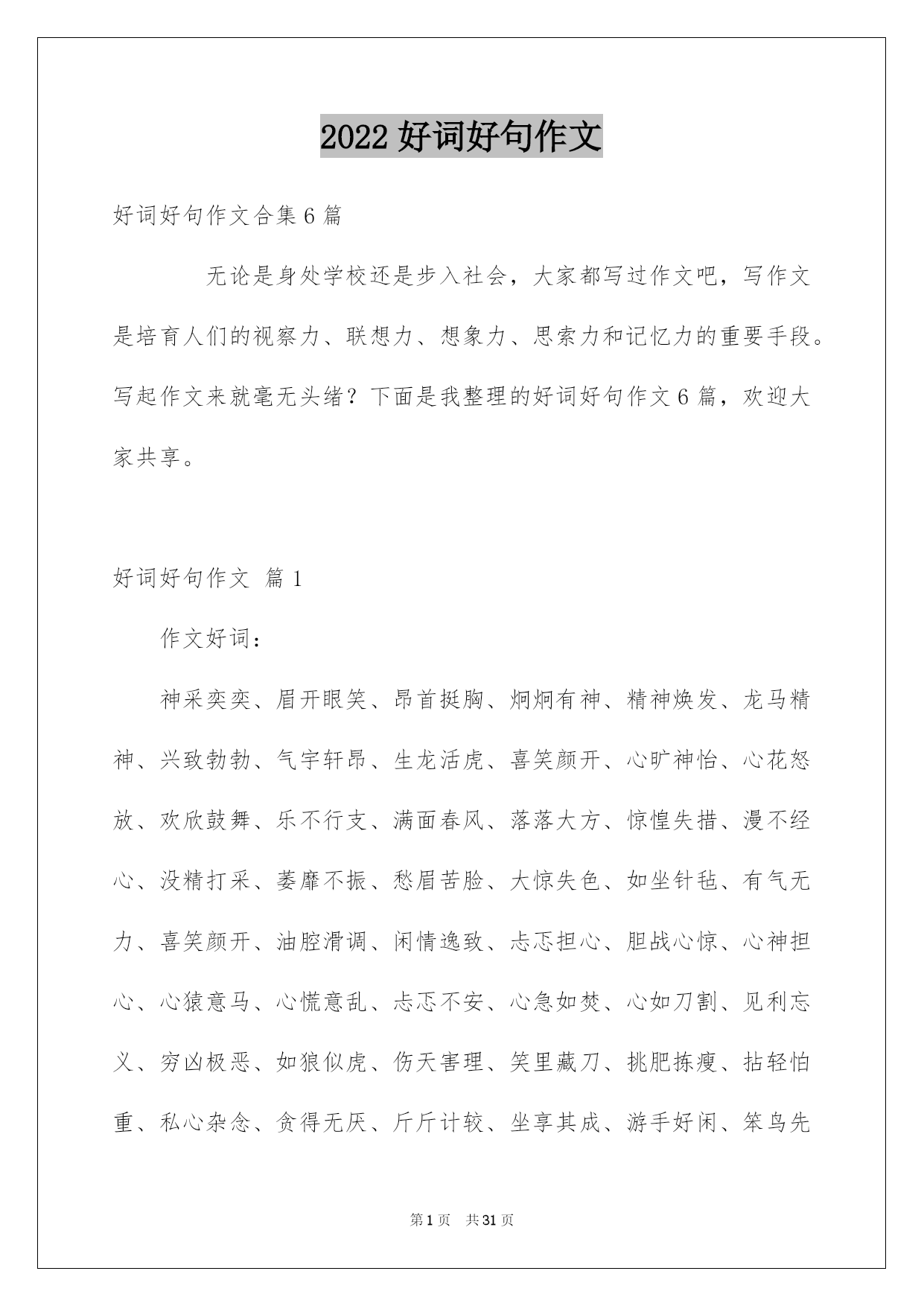 2022 好词好句作文

好词好句作文合集 6 篇

无论是身处学校还是步入社会，大家都写过作文吧，写作文是培育人们的视察力、联想力、想象力、思索力和记忆力的重要手段。写起作文来就毫无头绪？下面是我整理的好词好句作文 6 篇，欢迎大家共享。

好词好句作文 篇 1

作文好词：

神采奕奕、眉开眼笑、昂首挺胸、炯炯有神、精神焕发、龙马精神、兴致勃勃、气宇轩昂、生龙活虎、喜笑颜开、心旷神怡、心花怒放、欢欣鼓舞、乐不行支、满面春风、落落大方、惊惶失措、漫不经心、没精打采、萎靡不振、愁眉苦脸、大惊失色、如坐针毡、有气无力、喜笑颜开、油腔滑调、闲情逸致、忐忑担心、胆战心惊、心神担心、心猿意马、心慌意乱、忐忑不安、心急如焚、心如刀割、见利忘义、穷凶极恶、如狼似虎、伤天害理、笑里藏刀、挑肥拣瘦、拈轻怕重、私心杂念、贪得无厌、斤斤计较、坐享其成、游手好闲、笨鸟先

第 1 页 共 31 页